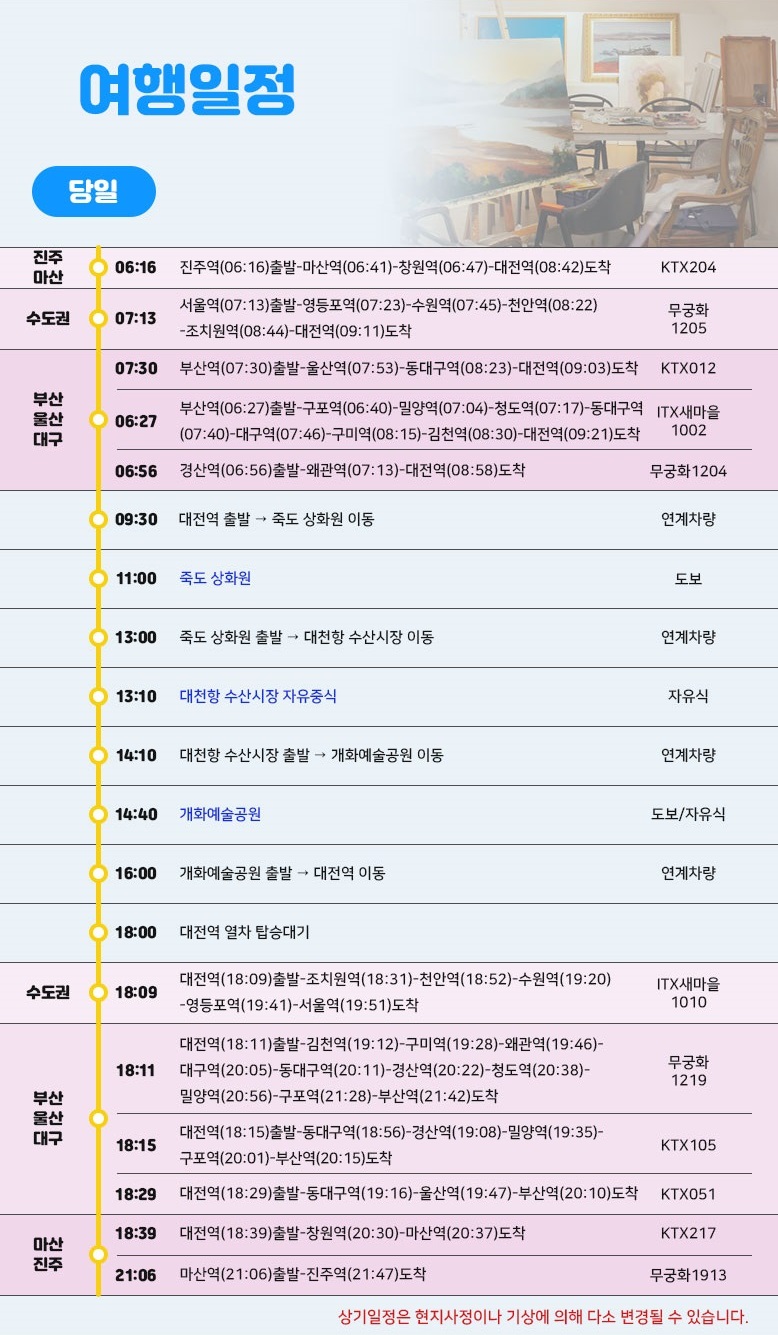 여행일정

당일

| | | | |
|---|---|---|---|
| 진주 마산 | 06:16 | 진주역(06:16)출발-마산역(06:41)-창원역(06:47)-대전역(08:42)도착 | KTX204 |
| 수도권 | 07:13 | 서울역(07:13)출발-영등포역(07:23)-수원역(07:45)-천안역(08:22)-조치원역(08:44)-대전역(09:11)도착 | 무궁화 1205 |
| 부산 울산 대구 | 07:30 | 부산역(07:30)출발-울산역(07:53)-동대구역(08:23)-대전역(09:03)도착 | KTX012 |
| | 06:27 | 부산역(06:27)출발-구포역(06:40)-밀양역(07:04)-청도역(07:17)-동대구역(07:40)-대구역(07:46)-구미역(08:15)-김천역(08:30)-대전역(09:21)도착 | ITX새마을 1002 |
| | 06:56 | 경산역(06:56)출발-왜관역(07:13)-대전역(08:58)도착 | 무궁화1204 |
| | 09:30 | 대전역 출발 → 죽도 상화원 이동 | 연계차량 |
| | 11:00 | 죽도 상화원 | 도보 |
| | 13:00 | 죽도 상화원 출발 → 대천항 수산시장 이동 | 연계차량 |
| | 13:10 | 대천항 수산시장 자유중식 | 자유식 |
| | 14:10 | 대천항 수산시장 출발 → 개화예술공원 이동 | 연계차량 |
| | 14:40 | 개화예술공원 | 도보/자유식 |
| | 16:00 | 개화예술공원 출발 → 대전역 이동 | 연계차량 |
| | 18:00 | 대전역 열차 탑승대기 | |
| 수도권 | 18:09 | 대전역(18:09)출발-조치원역(18:31)-천안역(18:52)-수원역(19:20)-영등포역(19:41)-서울역(19:51)도착 | ITX새마을 1010 |
| 부산 울산 대구 | 18:11 | 대전역(18:11)출발-김천역(19:12)-구미역(19:28)-왜관역(19:46)-대구역(20:05)-동대구역(20:11)-경산역(20:22)-청도역(20:38)-밀양역(20:56)-구포역(21:28)-부산역(21:42)도착 | 무궁화 1219 |
| | 18:15 | 대전역(18:15)출발-동대구역(18:56)-경산역(19:08)-밀양역(19:35)-구포역(20:01)-부산역(20:15)도착 | KTX105 |
| | 18:29 | 대전역(18:29)출발-동대구역(19:16)-울산역(19:47)-부산역(20:10)도착 | KTX051 |
| 마산 진주 | 18:39 | 대전역(18:39)출발-창원역(20:30)-마산역(20:37)도착 | KTX217 |
| | 21:06 | 마산역(21:06)출발-진주역(21:47)도착 | 무궁화1913 |

상기일정은 현지사정이나 기상에 의해 다소 변경될 수 있습니다.